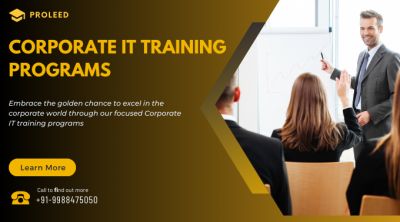 PROLEED

CORPORATE IT TRAINING PROGRAMS

Embrace the golden chance to excel in the corporate world through our focused Corporate IT training programs

Learn More

Call to find out more
+91-9988475050